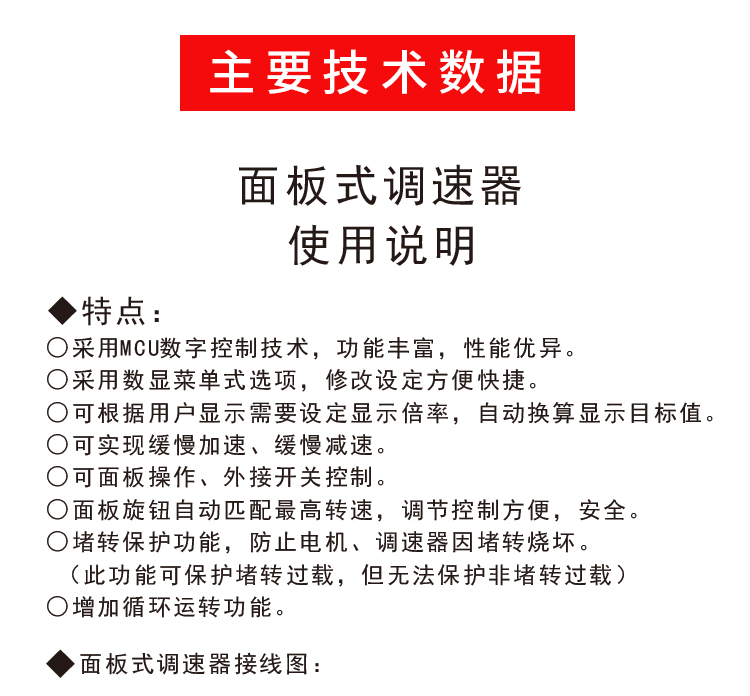 主要技术数据

面板式调速器
使用说明

◆特点：
○采用MCU数字控制技术，功能丰富，性能优异。
○采用数显菜单式选项，修改设定方便快捷。
○可根据用户显示需要设定显示倍率，自动换算显示目标值。
○可实现缓慢加速、缓慢减速。
○可面板操作、外接开关控制。
○面板旋钮自动匹配最高转速，调节控制方便，安全。
○堵转保护功能，防止电机、调速器因堵转烧坏。
（此功能可保护堵转过载，但无法保护非堵转过载）
○增加循环运转功能。

◆面板式调速器接线图：